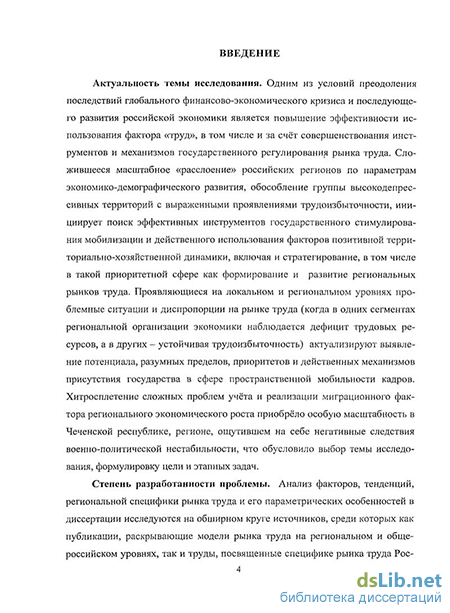 ВВЕДЕНИЕ

Актуальность темы исследования. Одним из условий преодоления последствий глобального финансово-экономического кризиса и последующего развития российской экономики является повышение эффективности использования фактора «труд», в том числе и за счёт совершенствования инструментов и механизмов государственного регулирования рынка труда. Сложившееся масштабное «расслоение» российских регионов по параметрам экономико-демографического развития, обособление группы высокодепрессивных территорий с выраженными проявлениями трудоизбыточности, инициирует поиск эффективных инструментов государственного стимулирования мобилизации и действенного использования факторов позитивной территориально-хозяйственной динамики, включая и стратегирование, в том числе в такой приоритетной сфере как формирование и развитие региональных рынков труда. Проявляющиеся на локальном и региональном уровнях проблемные ситуации и диспропорции на рынке труда (когда в одних сегментах региональной организации экономики наблюдается дефицит трудовых ресурсов, а в других – устойчивая трудоизбыточность) актуализируют выявление потенциала, разумных пределов, приоритетов и действенных механизмов присутствия государства в сфере пространственной мобильности кадров. Хитросплетение сложных проблем учёта и реализации миграционного фактора регионального экономического роста приобрёло особую масштабность в Чеченской республике, регионе, ощутившем на себе негативные следствия военно-политической нестабильности, что обусловило выбор темы исследования, формулировку цели и этапных задач.

Степень разработанности проблемы. Анализ факторов, тенденций, региональной специфики рынка труда и его параметрических особенностей в диссертации исследуются на обширном круге источников, среди которых как публикации, раскрывающие модели рынка труда на региональном и общероссийском уровнях, так и труды, посвященные специфике рынка труда Рос-

4

dsLib.net
библиотека диссертаций